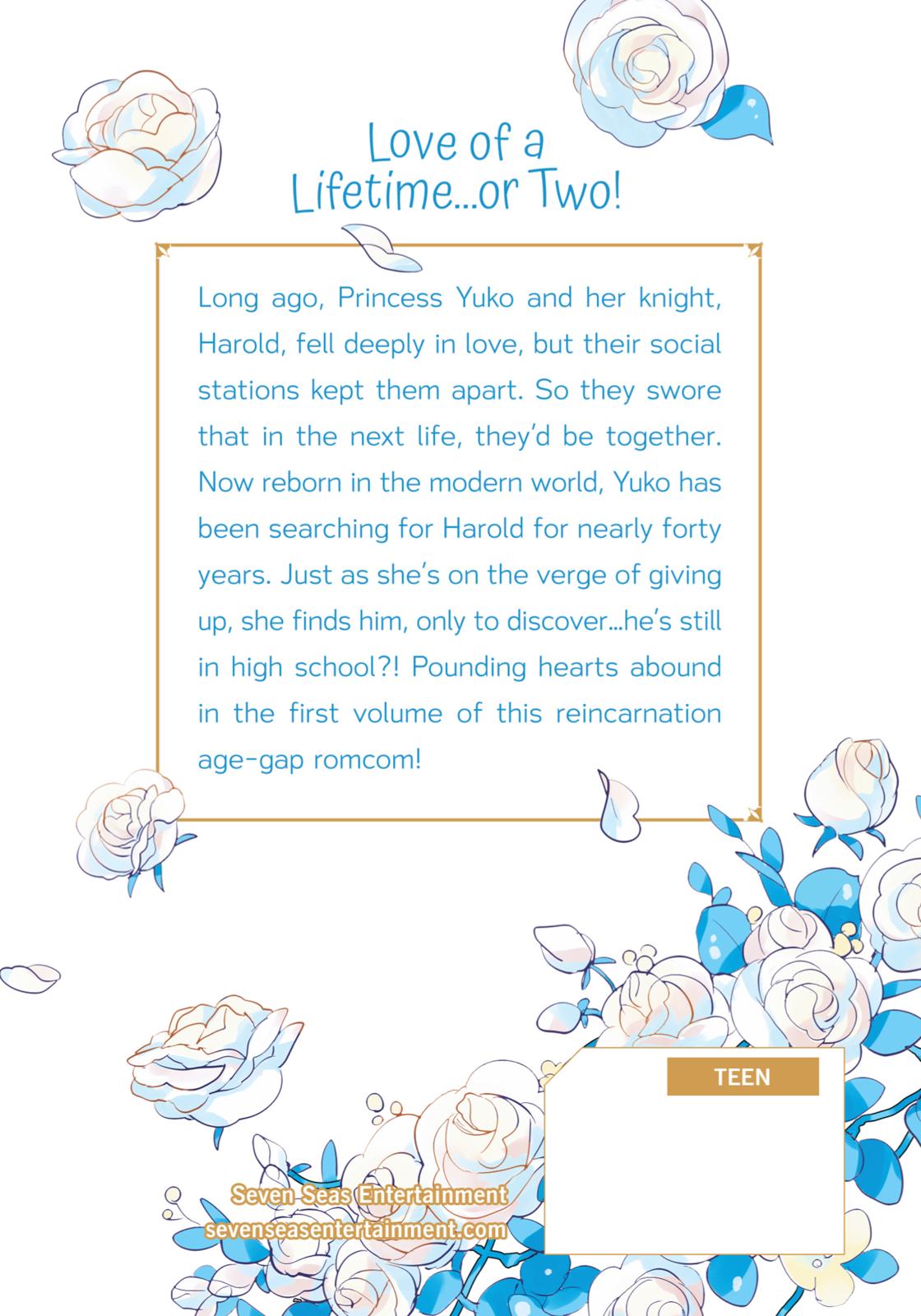 Love of a Lifetime...or Two!

Long ago, Princess Yuko and her knight, Harold, fell deeply in love, but their social stations kept them apart. So they swore that in the next life, they'd be together. Now reborn in the modern world, Yuko has been searching for Harold for nearly forty years. Just as she's on the verge of giving up, she finds him, only to discover...he's still in high school?! Pounding hearts abound in the first volume of this reincarnation age-gap romcom!

TEEN

Seven Seas Entertainment
sevenseasentertainment.com